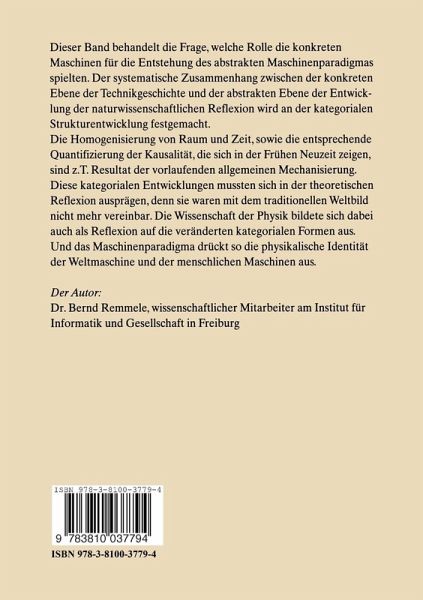 Dieser Band behandelt die Frage, welche Rolle die konkreten Maschinen für die Entstehung des abstrakten Maschinenparadigmas spielten. Der systematische Zusammenhang zwischen der konkreten Ebene der Technikgeschichte und der abstrakten Ebene der Entwicklung der naturwissenschaftlichen Reflexion wird an der kategorialen Strukturentwicklung festgemacht.
Die Homogenisierung von Raum und Zeit, sowie die entsprechende Quantifizierung der Kausalität, die sich in der Frühen Neuzeit zeigen, sind z.T. Resultat der vorlaufenden allgemeinen Mechanisierung. Diese kategorialen Entwicklungen mussten sich in der theoretischen Reflexion ausprägen, denn sie waren mit dem traditionellen Weltbild nicht mehr vereinbar. Die Wissenschaft der Physik bildete sich dabei auch als Reflexion auf die veränderten kategorialen Formen aus. Und das Maschinenparadigma drückt so die physikalische Identität der Weltmaschine und der menschlichen Maschinen aus.

Der Autor:
Dr. Bernd Remmele, wissenschaftlicher Mitarbeiter am Institut für Informatik und Gesellschaft in Freiburg

ISBN 978-3-8100-3779-4

9 783810 037794

ISBN 978-3-8100-3779-4